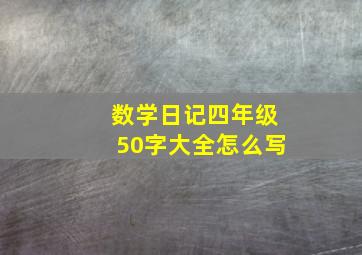 数学日记四年级
50字大全怎么写